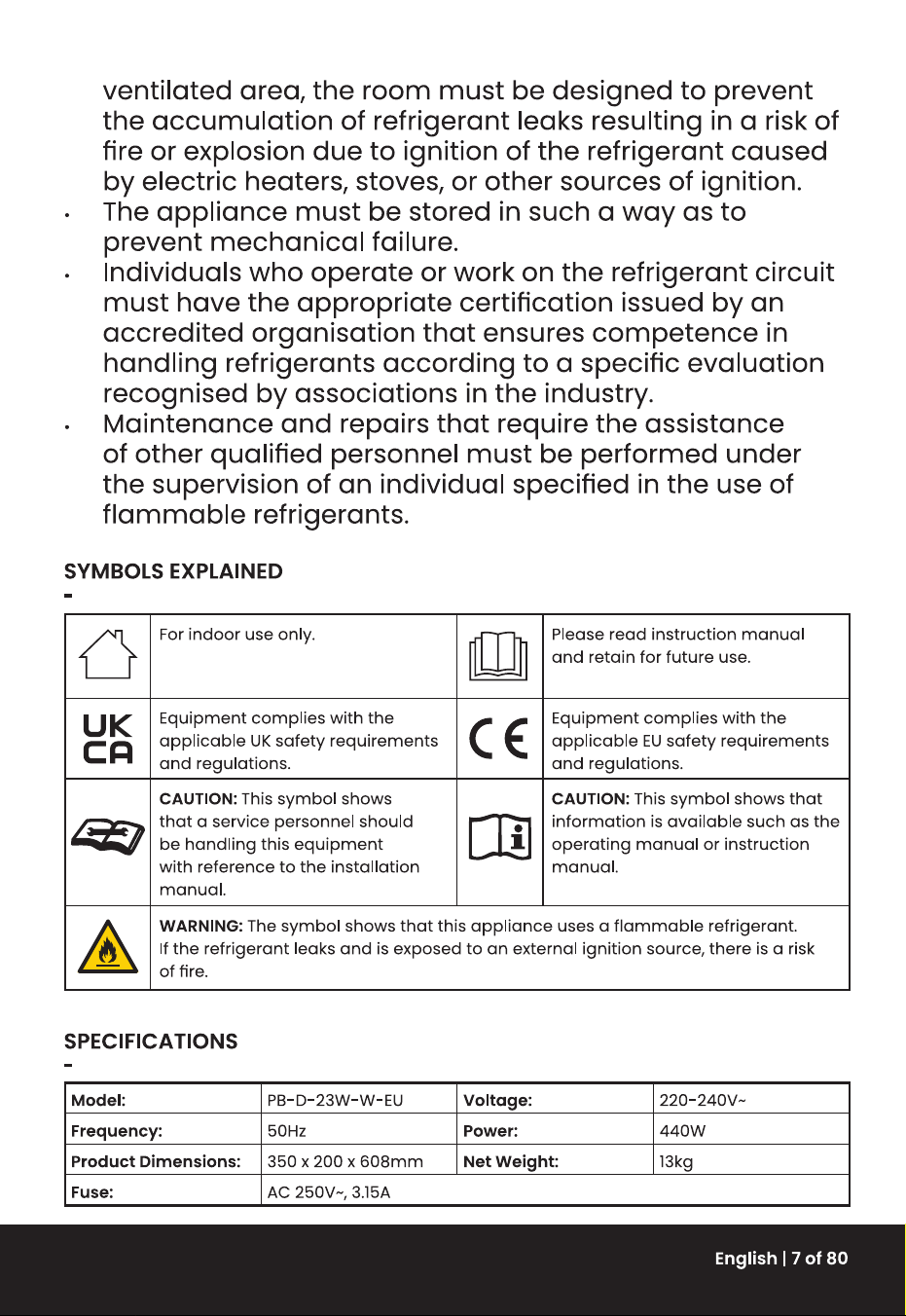 ventilated area, the room must be designed to prevent the accumulation of refrigerant leaks resulting in a risk of fire or explosion due to ignition of the refrigerant caused by electric heaters, stoves, or other sources of ignition.

• The appliance must be stored in such a way as to prevent mechanical failure.
• Individuals who operate or work on the refrigerant circuit must have the appropriate certification issued by an accredited organisation that ensures competence in handling refrigerants according to a specific evaluation recognised by associations in the industry.
• Maintenance and repairs that require the assistance of other qualified personnel must be performed under the supervision of an individual specified in the use of flammable refrigerants.

SYMBOLS EXPLAINED
-

|  | For indoor use only. |  | Please read instruction manual and retain for future use. |
|---|---|---|---|
| UK CA | Equipment complies with the applicable UK safety requirements and regulations. | CE | Equipment complies with the applicable EU safety requirements and regulations. |
|  | CAUTION: This symbol shows that a service personnel should be handling this equipment with reference to the installation manual. |  | CAUTION: This symbol shows that information is available such as the operating manual or instruction manual. |
|  | WARNING: The symbol shows that this appliance uses a flammable refrigerant. If the refrigerant leaks and is exposed to an external ignition source, there is a risk of fire. |  |  |

SPECIFICATIONS
-

| Model: | PB-D-23W-W-EU | Voltage: | 220-240V~ |
|---|---|---|---|
| Frequency: | 50Hz | Power: | 440W |
| Product Dimensions: | 350 x 200 x 608mm | Net Weight: | 13kg |
| Fuse: | AC 250V~, 3.15A |  |  |

English | 7 of 80